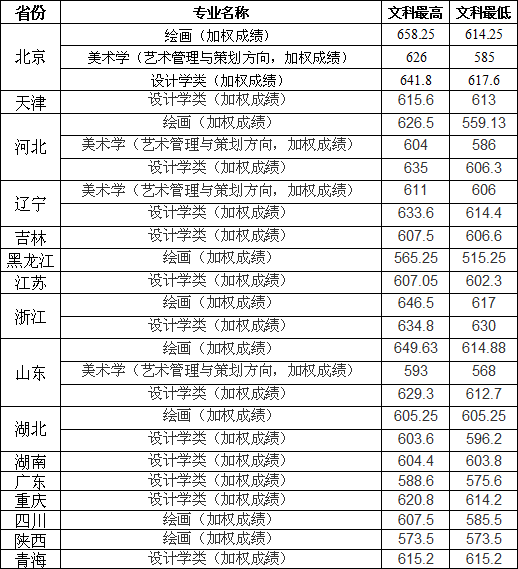 | 省份 | 专业名称 | 文科最高 | 文科最低 |
|---|---|---|---|
| 北京 | 绘画（加权成绩） | 658.25 | 614.25 |
|  | 美术学（艺术管理与策划方向，加权成绩） | 626 | 585 |
|  | 设计学类（加权成绩） | 641.8 | 617.6 |
| 天津 | 设计学类（加权成绩） | 615.6 | 613 |
| 河北 | 绘画（加权成绩） | 626.5 | 559.13 |
|  | 美术学（艺术管理与策划方向，加权成绩） | 604 | 586 |
|  | 设计学类（加权成绩） | 635 | 606.3 |
| 辽宁 | 美术学（艺术管理与策划方向，加权成绩） | 611 | 606 |
|  | 设计学类（加权成绩） | 633.6 | 614.4 |
| 吉林 | 设计学类（加权成绩） | 607.5 | 606.6 |
| 黑龙江 | 绘画（加权成绩） | 565.25 | 515.25 |
| 江苏 | 设计学类（加权成绩） | 607.05 | 602.3 |
| 浙江 | 绘画（加权成绩） | 646.5 | 617 |
|  | 设计学类（加权成绩） | 634.8 | 630 |
| 山东 | 绘画（加权成绩） | 649.63 | 614.88 |
|  | 美术学（艺术管理与策划方向，加权成绩） | 593 | 568 |
|  | 设计学类（加权成绩） | 629.3 | 612.7 |
| 湖北 | 绘画（加权成绩） | 605.25 | 605.25 |
|  | 设计学类（加权成绩） | 603.6 | 596.2 |
| 湖南 | 设计学类（加权成绩） | 604.4 | 603.8 |
| 广东 | 设计学类（加权成绩） | 588.6 | 575.6 |
| 重庆 | 设计学类（加权成绩） | 620.8 | 614.2 |
| 四川 | 绘画（加权成绩） | 607.5 | 585.5 |
| 陕西 | 绘画（加权成绩） | 573.5 | 573.5 |
| 青海 | 设计学类（加权成绩） | 615.2 | 615.2 |